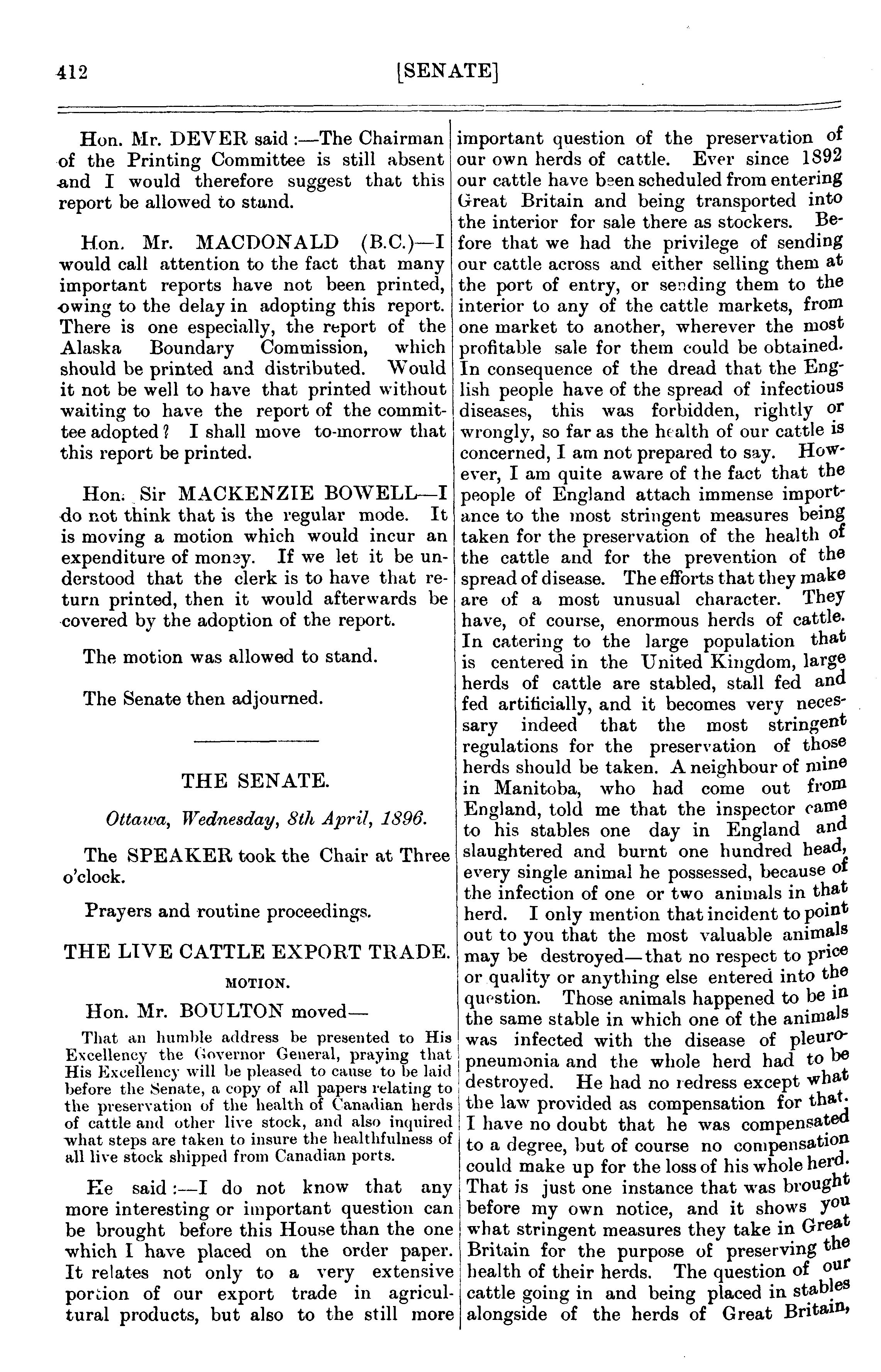 412 [SENATE]

Hon. Mr. DEVER said:—The Chairman of the Printing Committee is still absent and I would therefore suggest that this report be allowed to stand.

Hon. Mr. MACDONALD (B.C.)—I would call attention to the fact that many important reports have not been printed, owing to the delay in adopting this report. There is one especially, the report of the Alaska Boundary Commission, which should be printed and distributed. Would it not be well to have that printed without waiting to have the report of the committee adopted? I shall move to-morrow that this report be printed.

Hon. Sir MACKENZIE BOWELL—I do not think that is the regular mode. It is moving a motion which would incur an expenditure of money. If we let it be understood that the clerk is to have that return printed, then it would afterwards be covered by the adoption of the report.

The motion was allowed to stand.

The Senate then adjourned.

THE SENATE.

Ottawa, Wednesday, 8th April, 1896.

The SPEAKER took the Chair at Three o'clock.

Prayers and routine proceedings.

THE LIVE CATTLE EXPORT TRADE.

MOTION.

Hon. Mr. BOULTON moved—

That an humble address be presented to His Excellency the Governor General, praying that His Excellency will be pleased to cause to be laid before the Senate, a copy of all papers relating to the preservation of the health of Canadian herds of cattle and other live stock, and also inquired what steps are taken to insure the healthfulness of all live stock shipped from Canadian ports.

He said:—I do not know that any more interesting or important question can be brought before this House than the one which I have placed on the order paper. It relates not only to a very extensive portion of our export trade in agricultural products, but also to the still more important question of the preservation of our own herds of cattle. Ever since 1892 our cattle have been scheduled from entering Great Britain and being transported into the interior for sale there as stockers. Before that we had the privilege of sending our cattle across and either selling them at the port of entry, or sending them to the interior to any of the cattle markets, from one market to another, wherever the most profitable sale for them could be obtained. In consequence of the dread that the English people have of the spread of infectious diseases, this was forbidden, rightly or wrongly, so far as the health of our cattle is concerned, I am not prepared to say. However, I am quite aware of the fact that the people of England attach immense importance to the most stringent measures being taken for the preservation of the health of the cattle and for the prevention of the spread of disease. The efforts that they make are of a most unusual character. They have, of course, enormous herds of cattle. In catering to the large population that is centered in the United Kingdom, large herds of cattle are stabled, stall fed and fed artificially, and it becomes very necessary indeed that the most stringent regulations for the preservation of those herds should be taken. A neighbour of mine in Manitoba, who had come out from England, told me that the inspector came to his stables one day in England and slaughtered and burnt one hundred head, every single animal he possessed, because of the infection of one or two animals in that herd. I only mention that incident to point out to you that the most valuable animals may be destroyed—that no respect to price or quality or anything else entered into the question. Those animals happened to be in the same stable in which one of the animals was infected with the disease of pleuro-pneumonia and the whole herd had to be destroyed. He had no redress except what the law provided as compensation for that. I have no doubt that he was compensated to a degree, but of course no compensation could make up for the loss of his whole herd. That is just one instance that was brought before my own notice, and it shows you what stringent measures they take in Great Britain for the purpose of preserving the health of their herds. The question of our cattle going in and being placed in stables alongside of the herds of Great Britain,